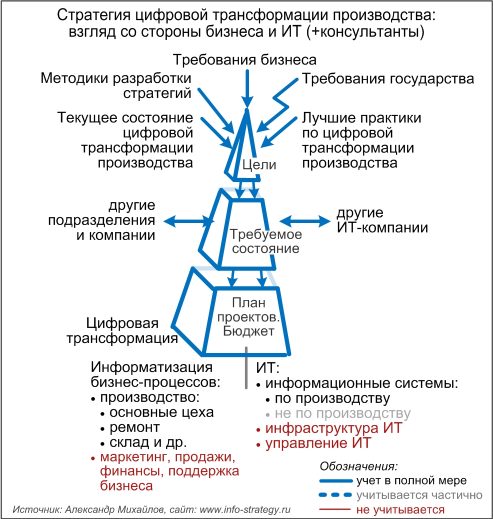 Стратегия цифровой трансформации производства: взгляд со стороны бизнеса и ИТ (+консультанты)

Требования бизнеса

Методики разработки стратегий

Требования государства

Текущее состояние цифровой трансформации производства

Лучшие практики по цифровой трансформации производства

Цели

другие подразделения и компании

другие ИТ-компании

Требуемое состояние

План проектов. Бюджет

Цифровая трансформация

Информатизация бизнес-процессов:
• производство:
• основные цеха
• ремонт
• склад и др.
• маркетинг, продажи, финансы, поддержка бизнеса

ИТ:
• информационные системы:
• по производству
• не по производству
• инфраструктура ИТ
• управление ИТ

Обозначения:
учет в полной мере
учитывается частично
не учитывается

Источник: Александр Михайлов, сайт: www.info-strategy.ru